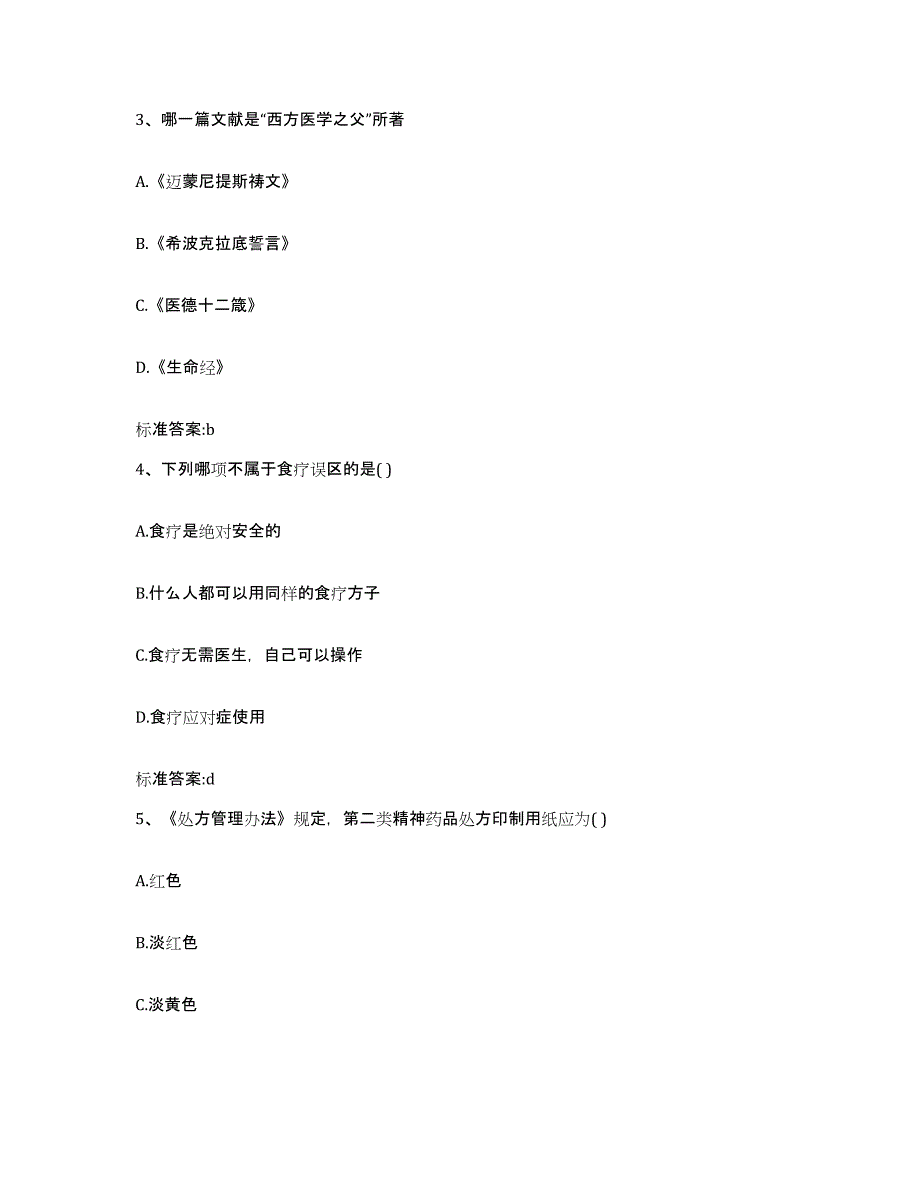 3、哪一篇文献是“西方医学之父”所著

A.《迈蒙尼提斯祷文》

B.《希波克拉底誓言》

C.《医德十二箴》

D.《生命经》

标准答案:b

4、下列哪项不属于食疗误区的是( )

A.食疗是绝对安全的

B.什么人都可以用同样的食疗方子

C.食疗无需医生，自己可以操作

D.食疗应对症使用

标准答案:d

5、《处方管理办法》规定，第二类精神药品处方印制用纸应为( )

A.红色

B.淡红色

C.淡黄色